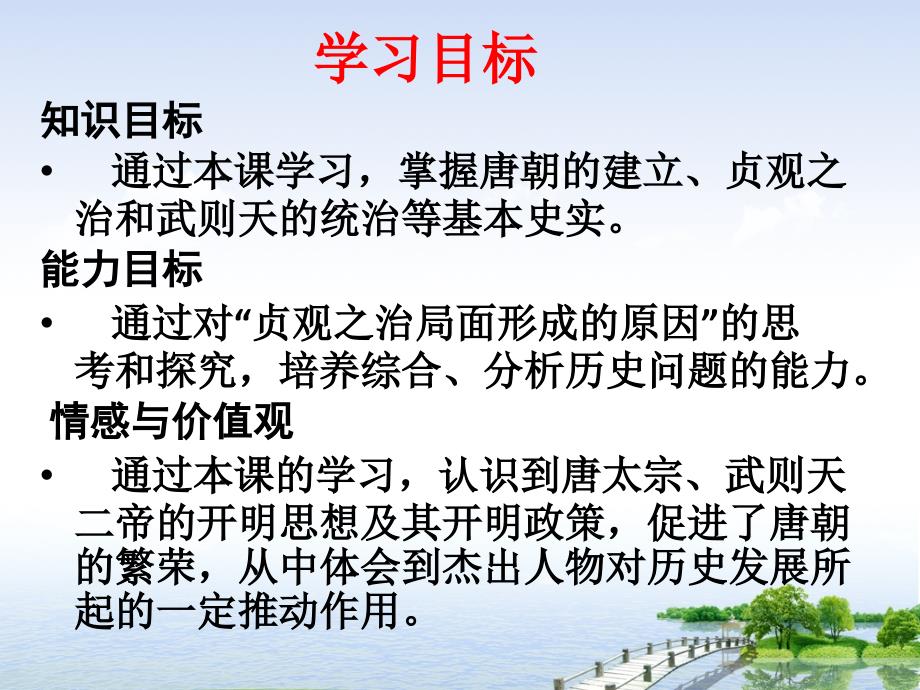 学习目标

知识目标

• 通过本课学习，掌握唐朝的建立、贞观之治和武则天的统治等基本史实。

能力目标

• 通过对“贞观之治局面形成的原因”的思考和探究，培养综合、分析历史问题的能力。

情感与价值观

• 通过本课的学习，认识到唐太宗、武则天二帝的开明思想及其开明政策，促进了唐朝的繁荣，从中体会到杰出人物对历史发展所起的一定推动作用。